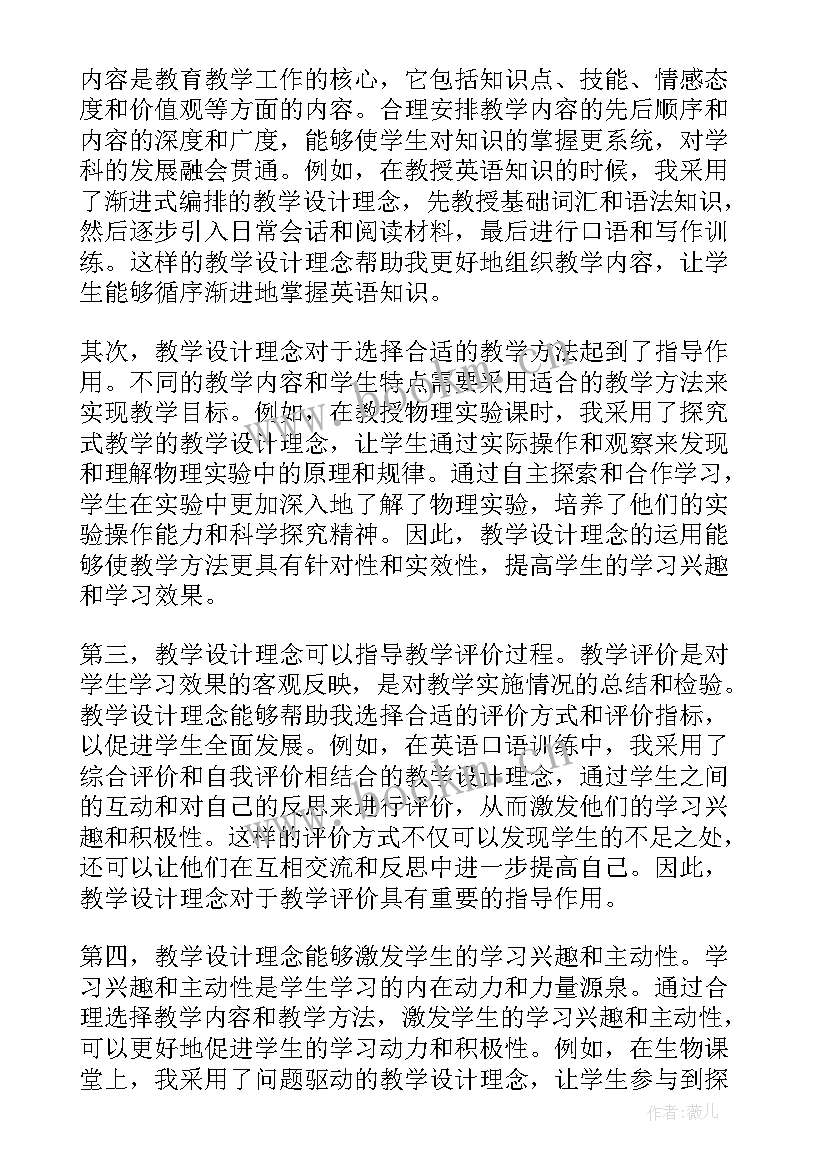 内容是教育教学工作的核心，它包括知识点、技能、情感态度和价值观等方面的内容。合理安排教学内容的先后顺序和内容的深度和广度，能够使学生对知识的掌握更系统，对学科的发展融会贯通。例如，在教授英语知识的时候，我采用了渐进式编排的教学设计理念，先教授基础词汇和语法知识，然后逐步引入日常会话和阅读材料，最后进行口语和写作训练。这样的教学设计理念帮助我更好地组织教学内容，让学生能够循序渐进地掌握英语知识。

其次，教学设计理念对于选择合适的教学方法起到了指导作用。不同的教学内容和学生特点需要采用适合的教学方法来实现教学目标。例如，在教授物理实验课时，我采用了探究式教学的教学设计理念，让学生通过实际操作和观察来发现和理解物理实验中的原理和规律。通过自主探索和合作学习，学生在实验中更加深入地了解了物理实验，培养了他们的实验操作能力和科学探究精神。因此，教学设计理念的运用能够使教学方法更具有针对性和实效性，提高学生的学习兴趣和学习效果。

第三，教学设计理念可以指导教学评价过程。教学评价是对学生学习效果的客观反映，是对教学实施情况的总结和检验。教学设计理念能够帮助我选择合适的评价方式和评价指标，以促进学生全面发展。例如，在英语口语训练中，我采用了综合评价和自我评价相结合的教学设计理念，通过学生之间的互动和对自己的反思来进行评价，从而激发他们的学习兴趣和积极性。这样的评价方式不仅可以发现学生的不足之处，还可以让他们在互相交流和反思中进一步提高自己。因此，教学设计理念对于教学评价具有重要的指导作用。

第四，教学设计理念能够激发学生的学习兴趣和主动性。学习兴趣和主动性是学生学习的内在动力和力量源泉。通过合理选择教学内容和教学方法，激发学生的学习兴趣和主动性，可以更好地促进学生的学习动力和积极性。例如，在生物课堂上，我采用了问题驱动的教学设计理念，让学生参与到探

作者：薇儿